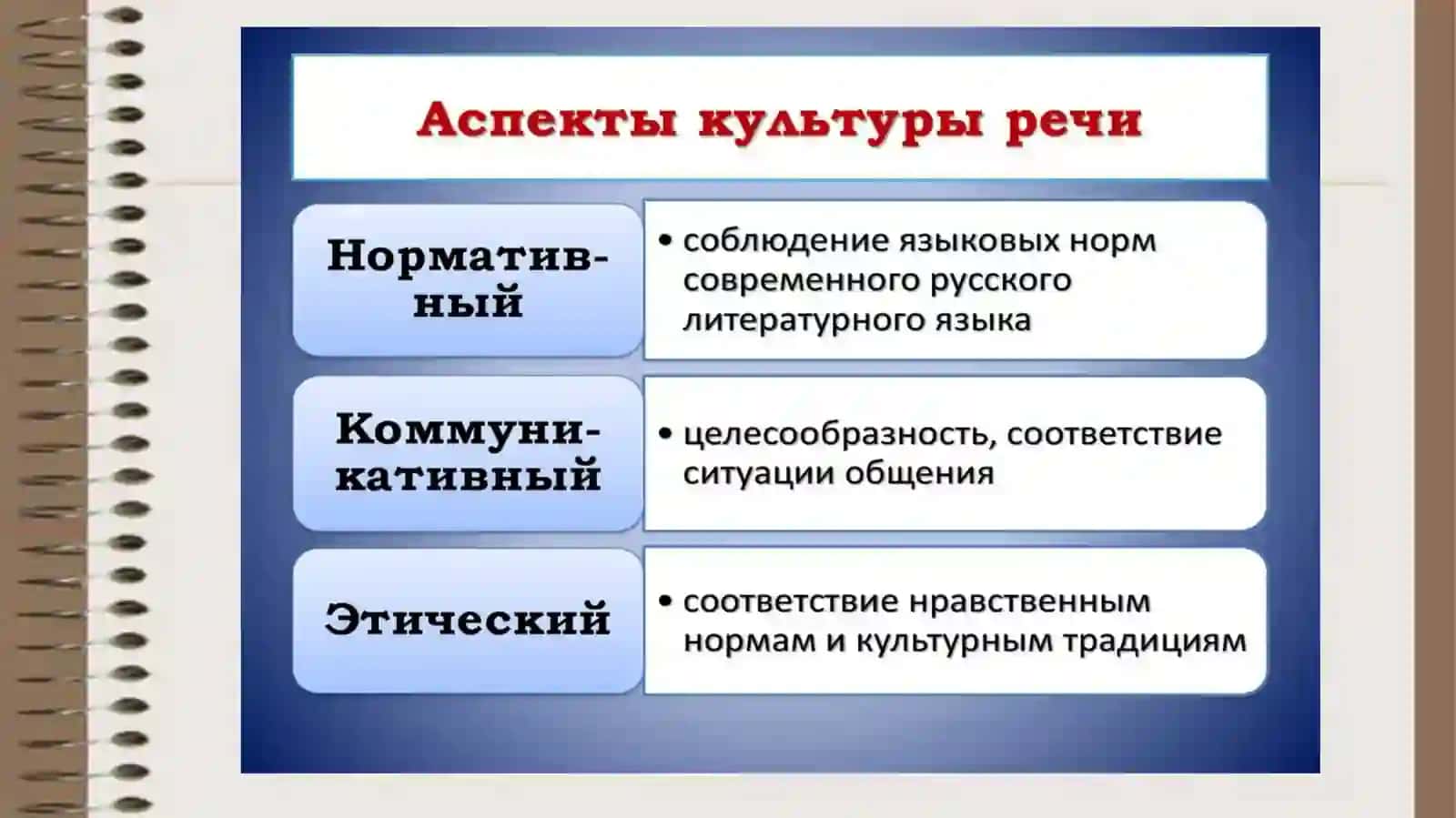 Аспекты культуры речи

Нормативный

• соблюдение языковых норм современного русского литературного языка

Коммуникативный

• целесообразность, соответствие ситуации общения

Этический

• соответствие нравственным нормам и культурным традициям